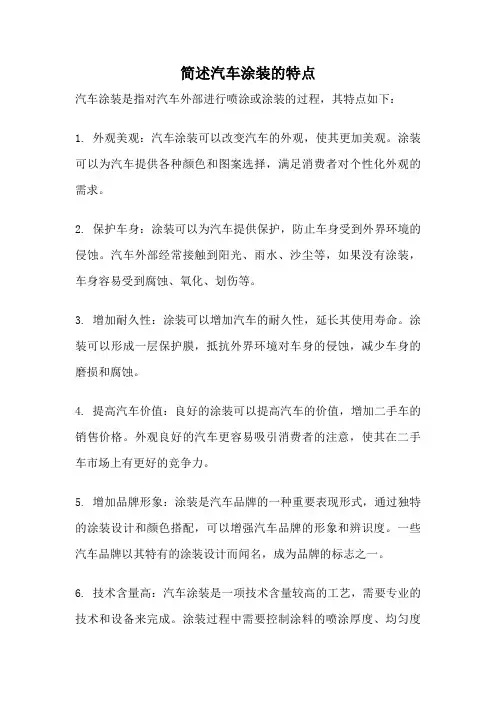 简述汽车涂装的特点

汽车涂装是指对汽车外部进行喷涂或涂装的过程，其特点如下：

1. 外观美观：汽车涂装可以改变汽车的外观，使其更加美观。涂装可以为汽车提供各种颜色和图案选择，满足消费者对个性化外观的需求。

2. 保护车身：涂装可以为汽车提供保护，防止车身受到外界环境的侵蚀。汽车外部经常接触到阳光、雨水、沙尘等，如果没有涂装，车身容易受到腐蚀、氧化、划伤等。

3. 增加耐久性：涂装可以增加汽车的耐久性，延长其使用寿命。涂装可以形成一层保护膜，抵抗外界环境对车身的侵蚀，减少车身的磨损和腐蚀。

4. 提高汽车价值：良好的涂装可以提高汽车的价值，增加二手车的销售价格。外观良好的汽车更容易吸引消费者的注意，使其在二手车市场上有更好的竞争力。

5. 增加品牌形象：涂装是汽车品牌的一种重要表现形式，通过独特的涂装设计和颜色搭配，可以增强汽车品牌的形象和辨识度。一些汽车品牌以其特有的涂装设计而闻名，成为品牌的标志之一。

6. 技术含量高：汽车涂装是一项技术含量较高的工艺，需要专业的技术和设备来完成。涂装过程中需要控制涂料的喷涂厚度、均匀度